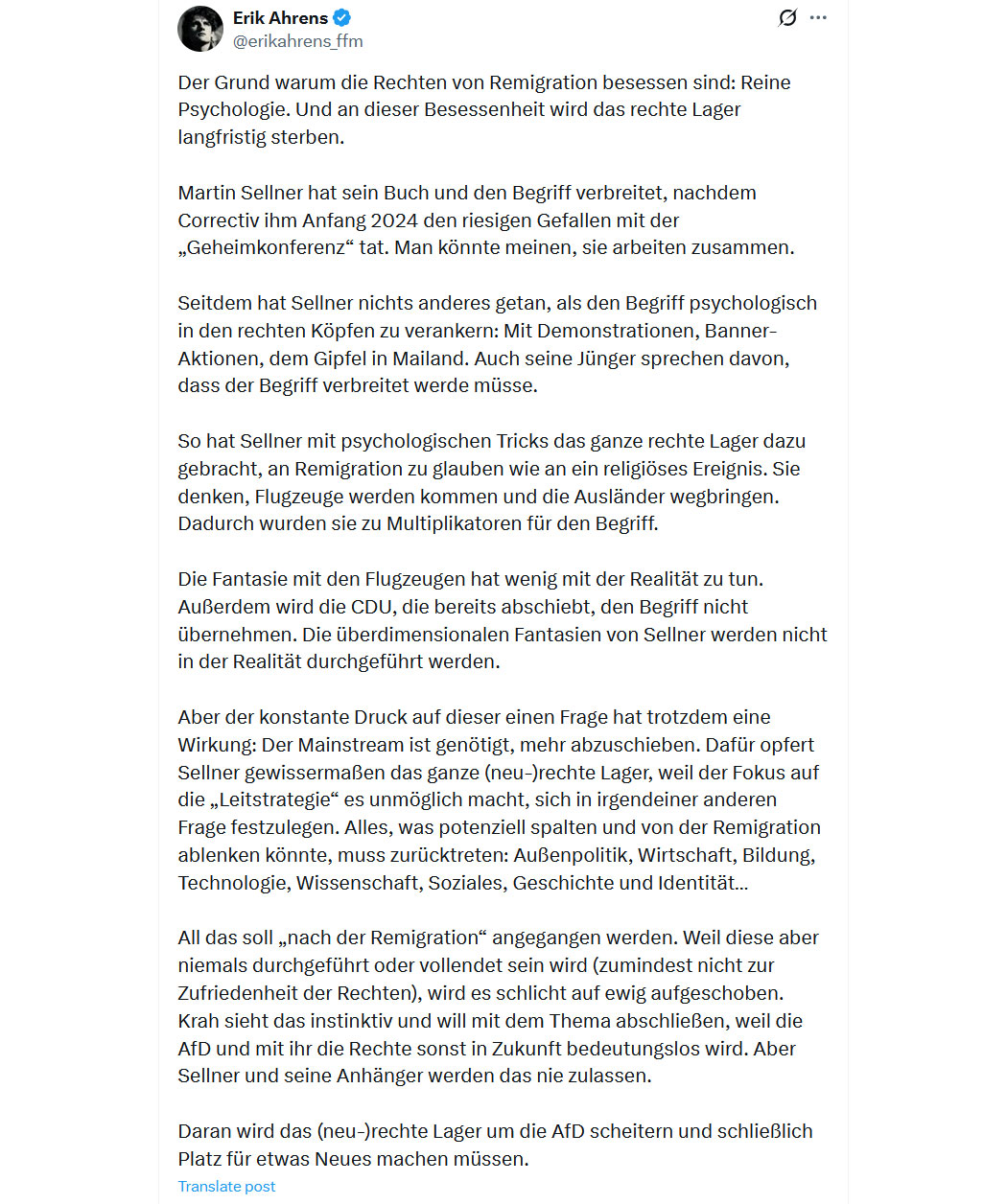 Erik Ahrens
@erikahrens_ffm

Der Grund warum die Rechten von Remigration besessen sind: Reine Psychologie. Und an dieser Besessenheit wird das rechte Lager langfristig sterben.

Martin Sellner hat sein Buch und den Begriff verbreitet, nachdem Correctiv ihm Anfang 2024 den riesigen Gefallen mit der „Geheimkonferenz“ tat. Man könnte meinen, sie arbeiten zusammen.

Seitdem hat Sellner nichts anderes getan, als den Begriff psychologisch in den rechten Köpfen zu verankern: Mit Demonstrationen, Banner-Aktionen, dem Gipfel in Mailand. Auch seine Jünger sprechen davon, dass der Begriff verbreitet werde müsse.

So hat Sellner mit psychologischen Tricks das ganze rechte Lager dazu gebracht, an Remigration zu glauben wie an ein religiöses Ereignis. Sie denken, Flugzeuge werden kommen und die Ausländer wegbringen. Dadurch wurden sie zu Multiplikatoren für den Begriff.

Die Fantasie mit den Flugzeugen hat wenig mit der Realität zu tun. Außerdem wird die CDU, die bereits abschiebt, den Begriff nicht übernehmen. Die überdimensionalen Fantasien von Sellner werden nicht in der Realität durchgeführt werden.

Aber der konstante Druck auf dieser einen Frage hat trotzdem eine Wirkung: Der Mainstream ist genötigt, mehr abzuschieben. Dafür opfert Sellner gewissermaßen das ganze (neu-)rechte Lager, weil der Fokus auf die „Leitstrategie“ es unmöglich macht, sich in irgendeiner anderen Frage festzulegen. Alles, was potenziell spalten und von der Remigration ablenken könnte, muss zurücktreten: Außenpolitik, Wirtschaft, Bildung, Technologie, Wissenschaft, Soziales, Geschichte und Identität…

All das soll „nach der Remigration“ angegangen werden. Weil diese aber niemals durchgeführt oder vollendet sein wird (zumindest nicht zur Zufriedenheit der Rechten), wird es schlicht auf ewig aufgeschoben. Krah sieht das instinktiv und will mit dem Thema abschließen, weil die AfD und mit ihr die Rechte sonst in Zukunft bedeutungslos wird. Aber Sellner und seine Anhänger werden das nie zulassen.

Daran wird das (neu-)rechte Lager um die AfD scheitern und schließlich Platz für etwas Neues machen müssen.

Translate post